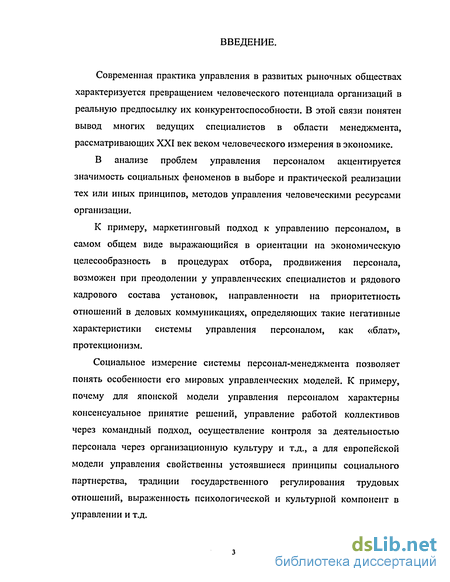 ВВЕДЕНИЕ.

Современная практика управления в развитых рыночных обществах характеризуется превращением человеческого потенциала организаций в реальную предпосылку их конкурентоспособности. В этой связи понятен вывод многих ведущих специалистов в области менеджмента, рассматривающих XXI век веком человеческого измерения в экономике.

В анализе проблем управления персоналом акцентируется значимость социальных феноменов в выборе и практической реализации тех или иных принципов, методов управления человеческими ресурсами организации.

К примеру, маркетинговый подход к управлению персоналом, в самом общем виде выражающийся в ориентации на экономическую целесообразность в процедурах отбора, продвижения персонала, возможен при преодолении у управленческих специалистов и рядового кадрового состава установок, направленности на приоритетность отношений в деловых коммуникациях, определяющих такие негативные характеристики системы управления персоналом, как «блат», протекционизм.

Социальное измерение системы персонал-менеджмента позволяет понять особенности его мировых управленческих моделей. К примеру, почему для японской модели управления персоналом характерны консенсуальное принятие решений, управление работой коллективов через командный подход, осуществление контроля за деятельностью персонала через организационную культуру и т.д., а для европейской модели управления свойственны устоявшиеся принципы социального партнерства, традиции государственного регулирования трудовых отношений, выраженность психологической и культурной компонент в управлении и т.д.

3

dsLib.net
библиотека диссертаций